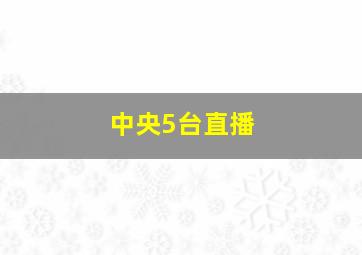 中央5台直播